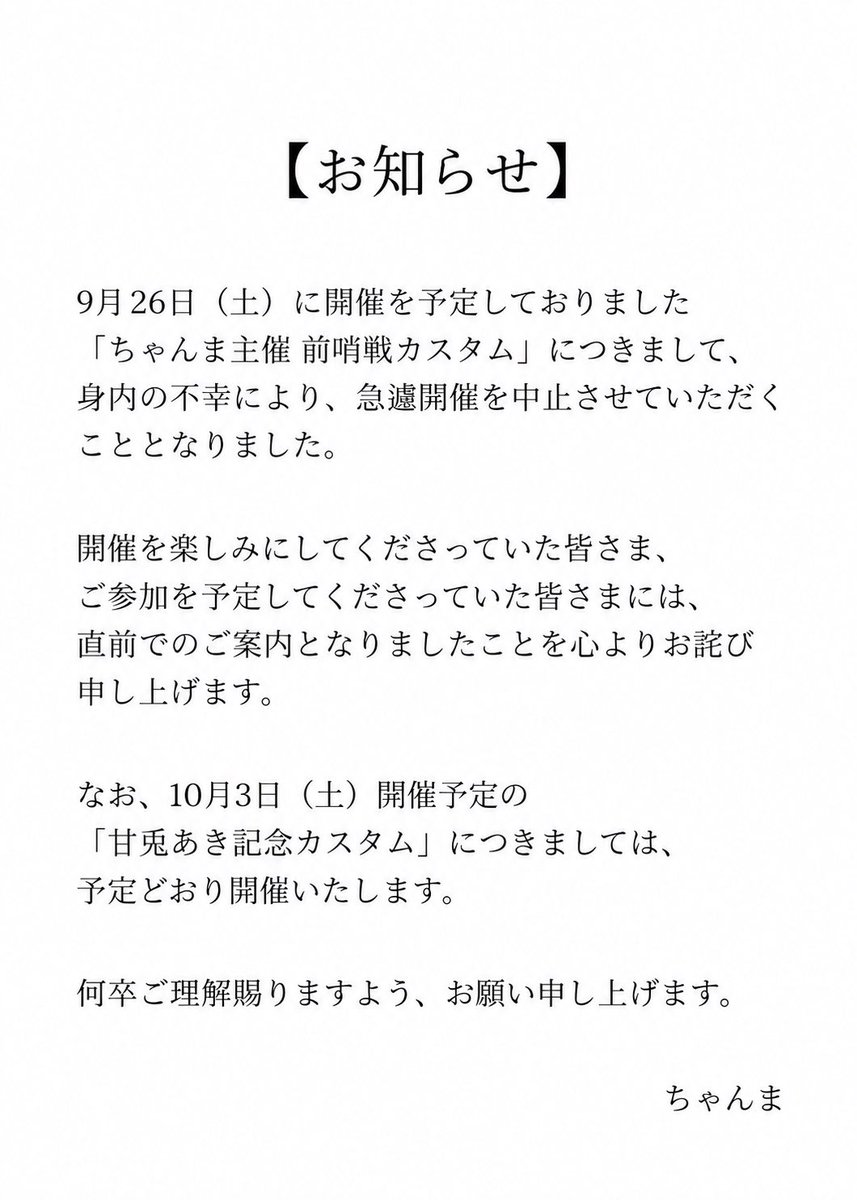 【お知らせ】

9月26日（土）に開催を予定しておりました「ちゃんま主催 前哨戦カスタム」につきまして、身内の不幸により、急遽開催を中止させていただくこととなりました。

開催を楽しみにしてくださっていた皆さま、ご参加を予定してくださっていた皆さまには、直前でのご案内となりましたことを心よりお詫び申し上げます。

なお、10月3日（土）開催予定の「甘兎あき記念カスタム」につきましては、予定どおり開催いたします。

何卒ご理解賜りますよう、お願い申し上げます。

ちゃんま